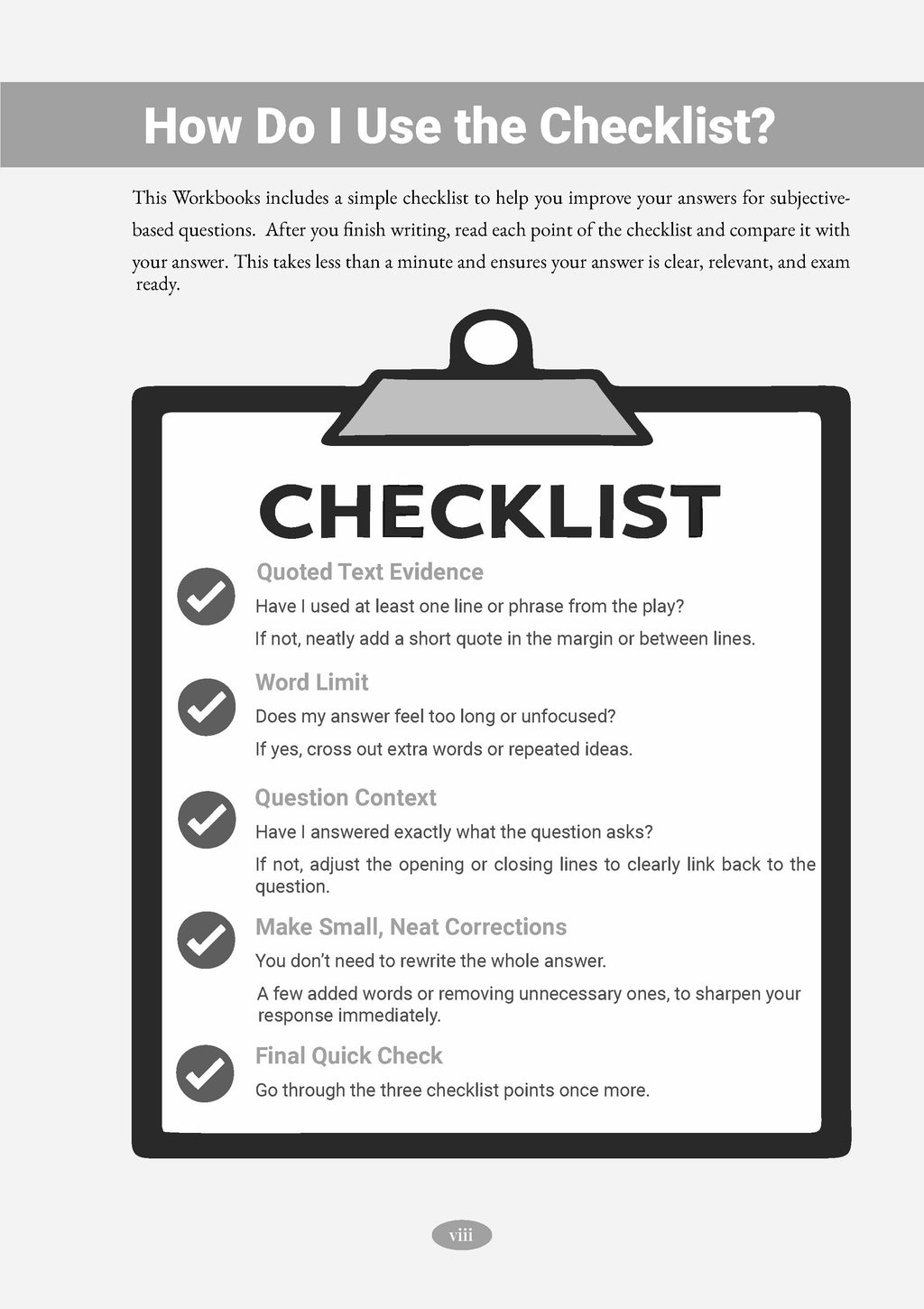 How Do I Use the Checklist?

This Workbooks includes a simple checklist to help you improve your answers for subjective-based questions. After you finish writing, read each point of the checklist and compare it with your answer. This takes less than a minute and ensures your answer is clear, relevant, and exam ready.

CHECKLIST

Quoted Text Evidence

Have I used at least one line or phrase from the play?

If not, neatly add a short quote in the margin or between lines.

Word Limit

Does my answer feel too long or unfocused?

If yes, cross out extra words or repeated ideas.

Question Context

Have I answered exactly what the question asks?

If not, adjust the opening or closing lines to clearly link back to the question.

Make Small, Neat Corrections

You don't need to rewrite the whole answer.

A few added words or removing unnecessary ones, to sharpen your response immediately.

Final Quick Check

Go through the three checklist points once more.

viii